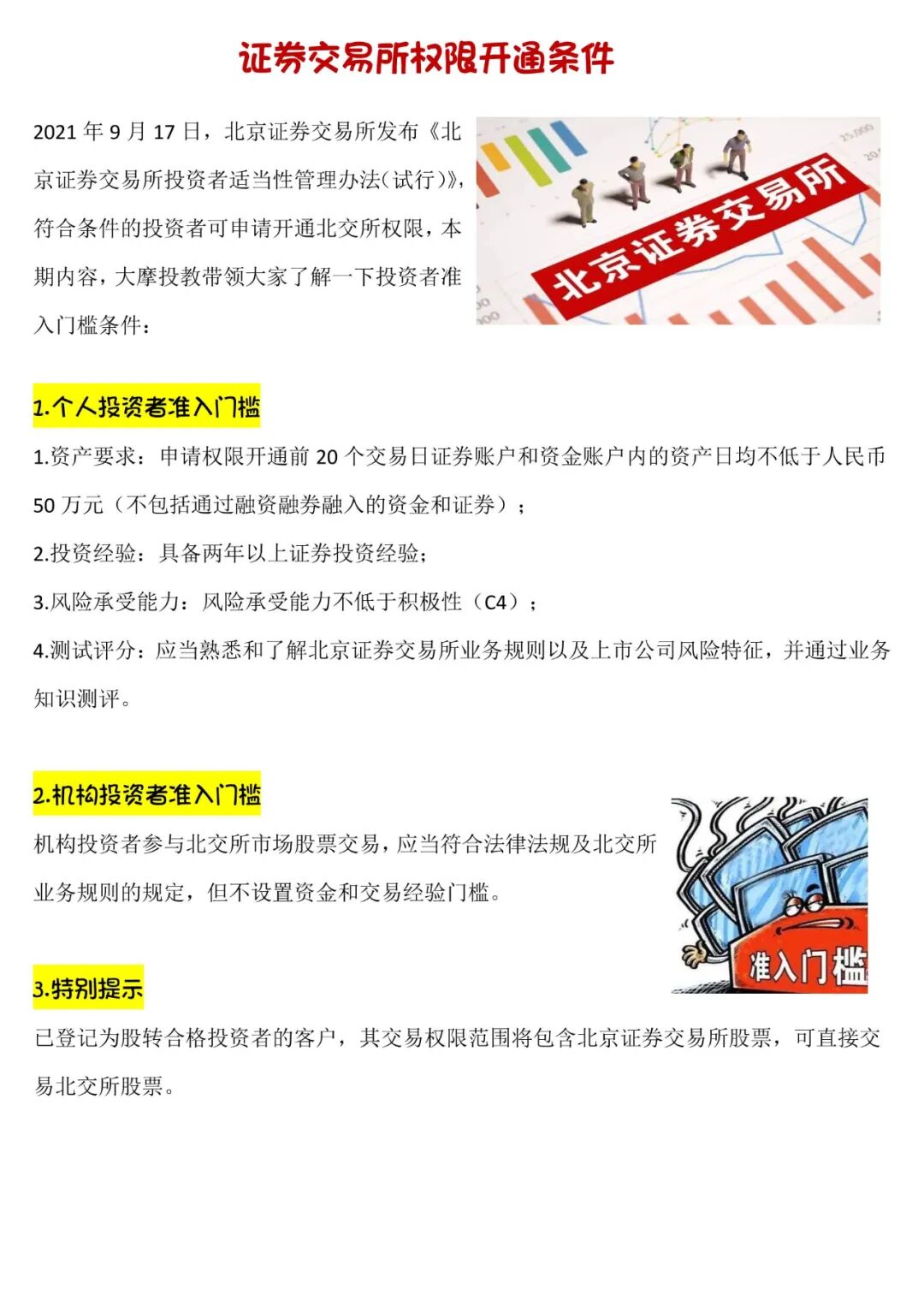 证券交易所权限开通条件

2021 年 9 月 17 日，北京证券交易所发布《北京证券交易所投资者适当性管理办法(试行)》，符合条件的投资者可申请开通北交所权限，本期内容，大摩投教带领大家了解一下投资者准入门槛条件：

北京证券交易所

1.个人投资者准入门槛

1.资产要求：申请权限开通前 20 个交易日证券账户和资金账户内的资产日均不低于人民币 50 万元（不包括通过融资融券融入的资金和证券）；

2.投资经验：具备两年以上证券投资经验；

3.风险承受能力：风险承受能力不低于积极性（C4）；

4.测试评分：应当熟悉和了解北京证券交易所业务规则以及上市公司风险特征，并通过业务知识测评。

2.机构投资者准入门槛

机构投资者参与北交所市场股票交易，应当符合法律法规及北交所业务规则的规定，但不设置资金和交易经验门槛。

准入门槛

3.特别提示

已登记为股转合格投资者的客户，其交易权限范围将包含北京证券交易所股票，可直接交易北交所股票。